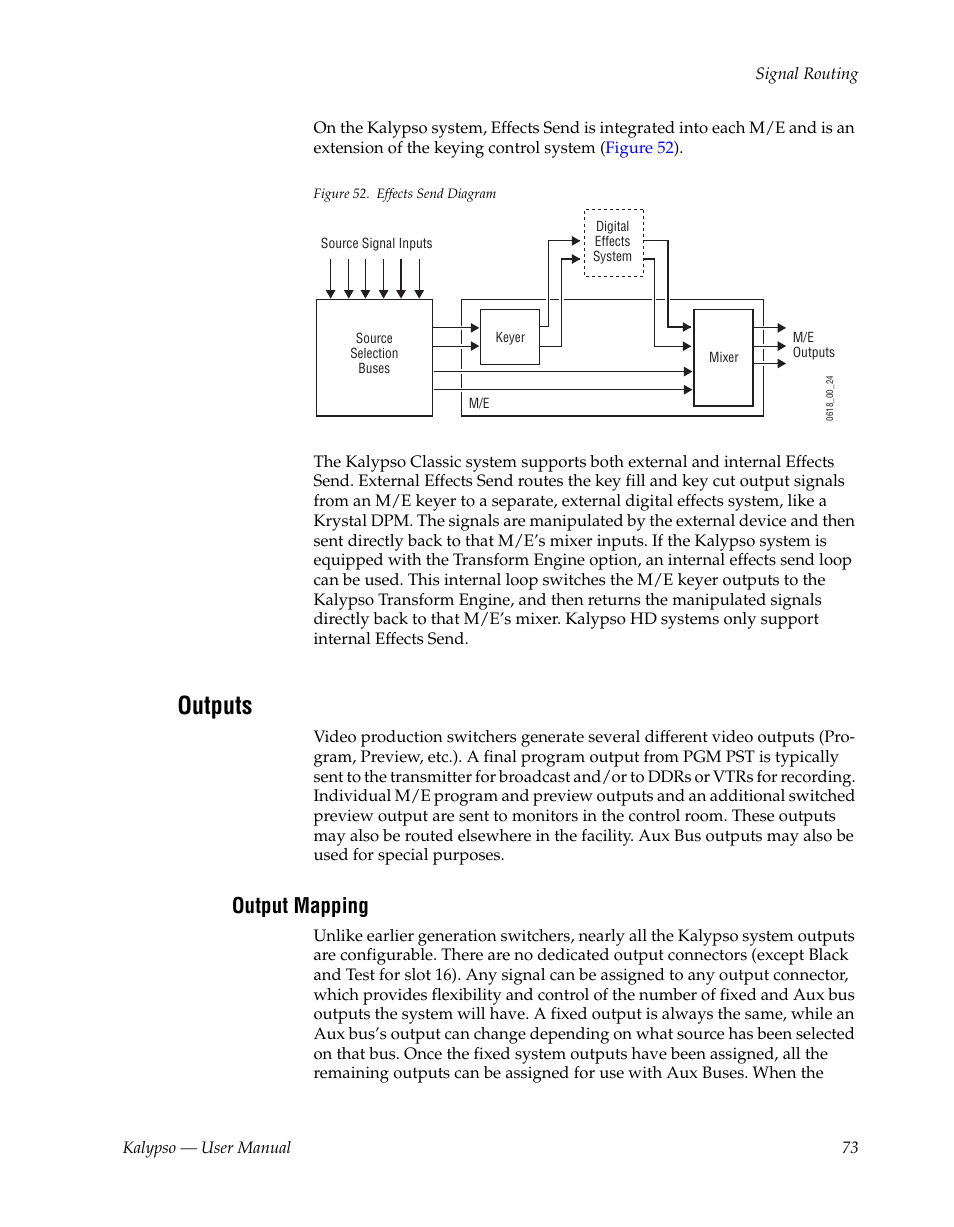 Signal Routing

On the Kalypso system, Effects Send is integrated into each M/E and is an extension of the keying control system (Figure 52).

Figure 52. Effects Send Diagram

Source Signal Inputs

Digital Effects System

Source Selection Buses

Keyer

Mixer

M/E Outputs

M/E

0618_00_24

The Kalypso Classic system supports both external and internal Effects Send. External Effects Send routes the key fill and key cut output signals from an M/E keyer to a separate, external digital effects system, like a Krystal DPM. The signals are manipulated by the external device and then sent directly back to that M/E's mixer inputs. If the Kalypso system is equipped with the Transform Engine option, an internal effects send loop can be used. This internal loop switches the M/E keyer outputs to the Kalypso Transform Engine, and then returns the manipulated signals directly back to that M/E's mixer. Kalypso HD systems only support internal Effects Send.

Outputs

Video production switchers generate several different video outputs (Program, Preview, etc.). A final program output from PGM PST is typically sent to the transmitter for broadcast and/or to DDRs or VTRs for recording. Individual M/E program and preview outputs and an additional switched preview output are sent to monitors in the control room. These outputs may also be routed elsewhere in the facility. Aux Bus outputs may also be used for special purposes.

Output Mapping

Unlike earlier generation switchers, nearly all the Kalypso system outputs are configurable. There are no dedicated output connectors (except Black and Test for slot 16). Any signal can be assigned to any output connector, which provides flexibility and control of the number of fixed and Aux bus outputs the system will have. A fixed output is always the same, while an Aux bus's output can change depending on what source has been selected on that bus. Once the fixed system outputs have been assigned, all the remaining outputs can be assigned for use with Aux Buses. When the

Kalypso — User Manual

73